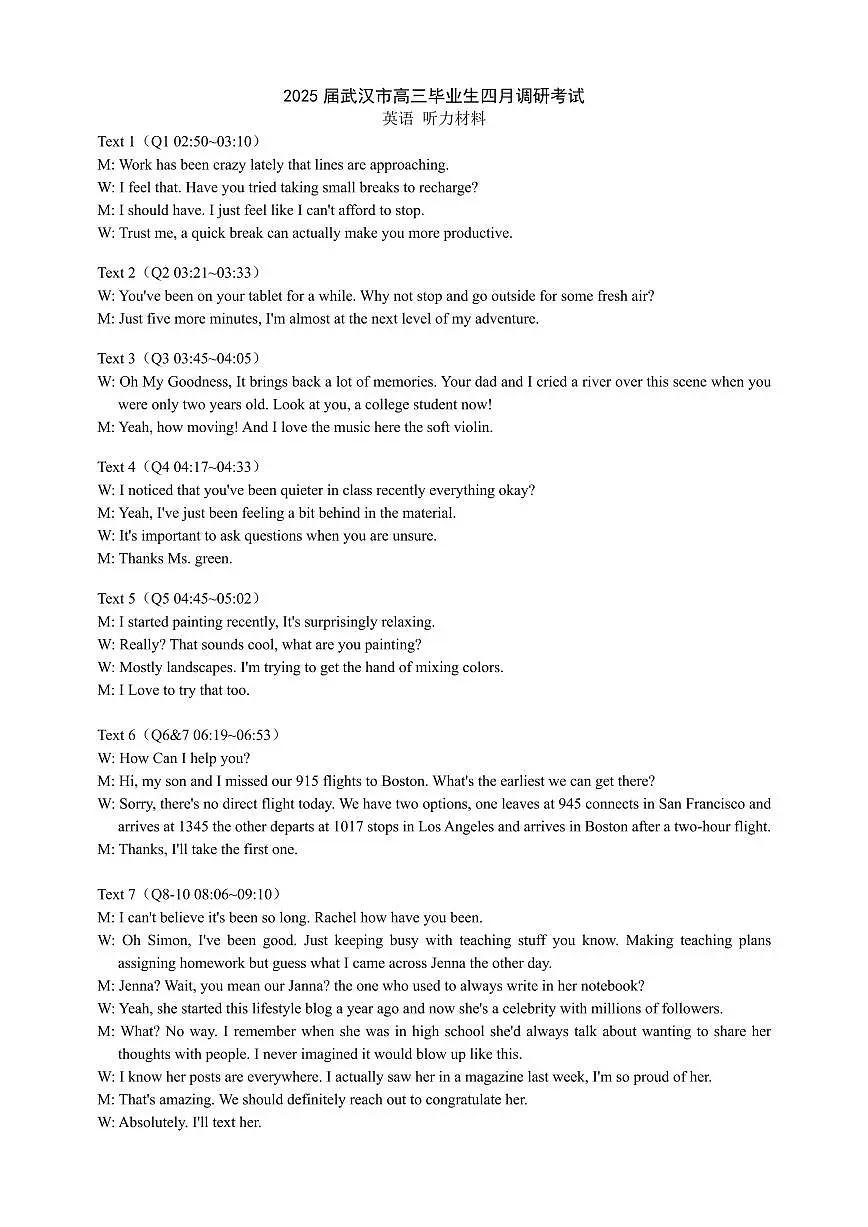 2025 届武汉市高三毕业生四月调研考试
英语 听力材料

Text 1（Q1 02:50~03:10）
M: Work has been crazy lately that lines are approaching.
W: I feel that. Have you tried taking small breaks to recharge?
M: I should have. I just feel like I can't afford to stop.
W: Trust me, a quick break can actually make you more productive.

Text 2（Q2 03:21~03:33）
W: You've been on your tablet for a while. Why not stop and go outside for some fresh air?
M: Just five more minutes, I'm almost at the next level of my adventure.

Text 3（Q3 03:45~04:05）
W: Oh My Goodness, It brings back a lot of memories. Your dad and I cried a river over this scene when you were only two years old. Look at you, a college student now!
M: Yeah, how moving! And I love the music here the soft violin.

Text 4（Q4 04:17~04:33）
W: I noticed that you've been quieter in class recently everything okay?
M: Yeah, I've just been feeling a bit behind in the material.
W: It's important to ask questions when you are unsure.
M: Thanks Ms. green.

Text 5（Q5 04:45~05:02）
M: I started painting recently, It's surprisingly relaxing.
W: Really? That sounds cool, what are you painting?
W: Mostly landscapes. I'm trying to get the hand of mixing colors.
M: I Love to try that too.

Text 6（Q6&7 06:19~06:53）
W: How Can I help you?
M: Hi, my son and I missed our 915 flights to Boston. What's the earliest we can get there?
W: Sorry, there's no direct flight today. We have two options, one leaves at 945 connects in San Francisco and arrives at 1345 the other departs at 1017 stops in Los Angeles and arrives in Boston after a two-hour flight.
M: Thanks, I'll take the first one.

Text 7（Q8-10 08:06~09:10）
M: I can't believe it's been so long. Rachel how have you been.
W: Oh Simon, I've been good. Just keeping busy with teaching stuff you know. Making teaching plans assigning homework but guess what I came across Jenna the other day.
M: Jenna? Wait, you mean our Janna? the one who used to always write in her notebook?
W: Yeah, she started this lifestyle blog a year ago and now she's a celebrity with millions of followers.
M: What? No way. I remember when she was in high school she'd always talk about wanting to share her thoughts with people. I never imagined it would blow up like this.
W: I know her posts are everywhere. I actually saw her in a magazine last week, I'm so proud of her.
M: That's amazing. We should definitely reach out to congratulate her.
W: Absolutely. I'll text her.